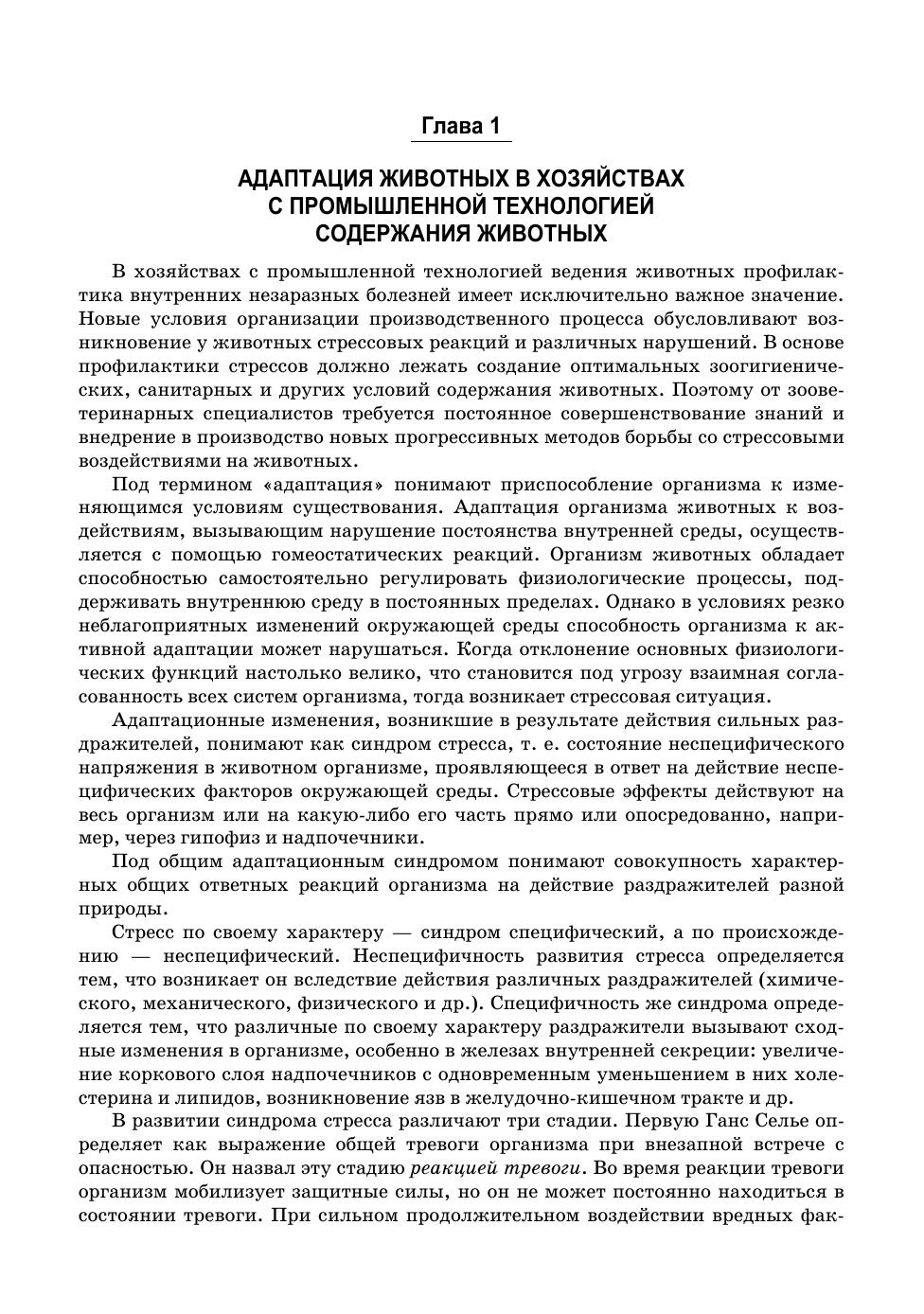 Глава 1

АДАПТАЦИЯ ЖИВОТНЫХ В ХОЗЯЙСТВАХ С ПРОМЫШЛЕННОЙ ТЕХНОЛОГИЕЙ СОДЕРЖАНИЯ ЖИВОТНЫХ

В хозяйствах с промышленной технологией ведения животных профилактика внутренних незаразных болезней имеет исключительно важное значение. Новые условия организации производственного процесса обусловливают возникновение у животных стрессовых реакций и различных нарушений. В основе профилактики стрессов должно лежать создание оптимальных зоогигиенических, санитарных и других условий содержания животных. Поэтому от зооветеринарных специалистов требуется постоянное совершенствование знаний и внедрение в производство новых прогрессивных методов борьбы со стрессовыми воздействиями на животных.

Под термином «адаптация» понимают приспособление организма к изменяющимся условиям существования. Адаптация организма животных к воздействиям, вызывающим нарушение постоянства внутренней среды, осуществляется с помощью гомеостатических реакций. Организм животных обладает способностью самостоятельно регулировать физиологические процессы, поддерживать внутреннюю среду в постоянных пределах. Однако в условиях резко неблагоприятных изменений окружающей среды способность организма к активной адаптации может нарушаться. Когда отклонение основных физиологических функций настолько велико, что становится под угрозу взаимная согласованность всех систем организма, тогда возникает стрессовая ситуация.

Адаптационные изменения, возникшие в результате действия сильных раздражителей, понимают как синдром стресса, т. е. состояние неспецифического напряжения в животном организме, проявляющееся в ответ на действие неспецифических факторов окружающей среды. Стрессовые эффекты действуют на весь организм или на какую-либо его часть прямо или опосредованно, например, через гипофиз и надпочечники.

Под общим адаптационным синдромом понимают совокупность характерных общих ответных реакций организма на действие раздражителей разной природы.

Стресс по своему характеру — синдром специфический, а по происхождению — неспецифический. Неспецифичность развития стресса определяется тем, что возникает он вследствие действия различных раздражителей (химического, механического, физического и др.). Специфичность же синдрома определяется тем, что различные по своему характеру раздражители вызывают сходные изменения в организме, особенно в железах внутренней секреции: увеличение коркового слоя надпочечников с одновременным уменьшением в них холестерина и липидов, возникновение язв в желудочно-кишечном тракте и др.

В развитии синдрома стресса различают три стадии. Первую Ганс Селье определяет как выражение общей тревоги организма при внезапной встрече с опасностью. Он назвал эту стадию реакцией тревоги. Во время реакции тревоги организм мобилизует защитные силы, но он не может постоянно находиться в состоянии тревоги. При сильном продолжительном воздействии вредных фак-